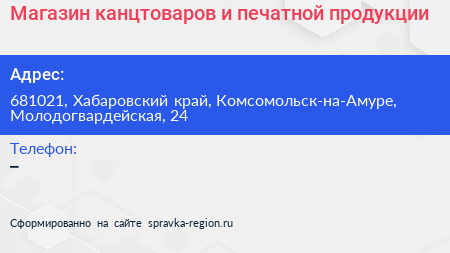 Магазин канцтоваров и печатной продукции

Адрес:

681021, Хабаровский край, Комсомольск-на-Амуре, Молодогвардейская, 24

Телефон:

–

Сформированно на сайте spravka-region.ru